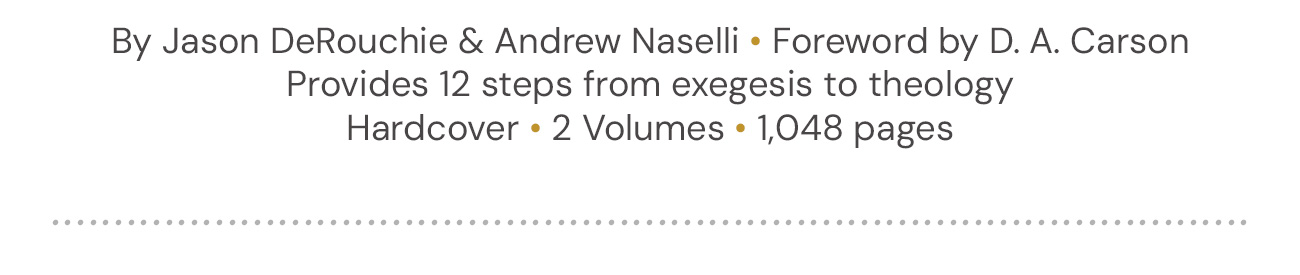 By Jason DeRouchie & Andrew Naselli • Foreword by D. A. Carson
Provides 12 steps from exegesis to theology
Hardcover • 2 Volumes • 1,048 pages